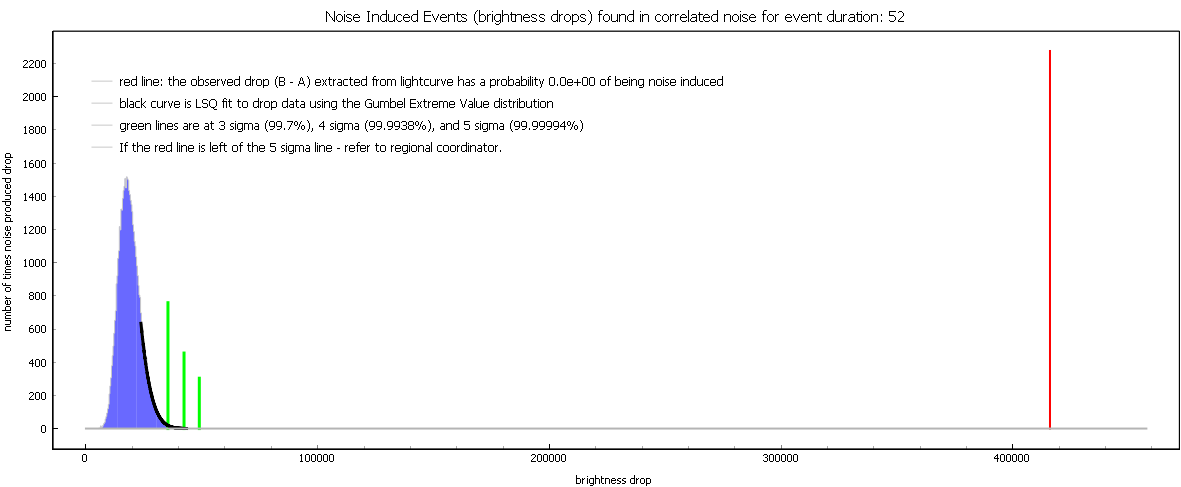 Noise Induced Events (brightness drops) found in correlated noise for event duration: 52

red line: the observed drop (B - A) extracted from lightcurve has a probability 0.0e+00 of being noise induced
black curve is LSQ fit to drop data using the Gumbel Extreme Value distribution
green lines are at 3 sigma (99.7%), 4 sigma (99.9938%), and 5 sigma (99.99994%)
If the red line is left of the 5 sigma line - refer to regional coordinator.

number of times noise produced drop

2200
2000
1800
1600
1400
1200
1000
800
600
400
200
0

0
100000
200000
300000
400000

brightness drop